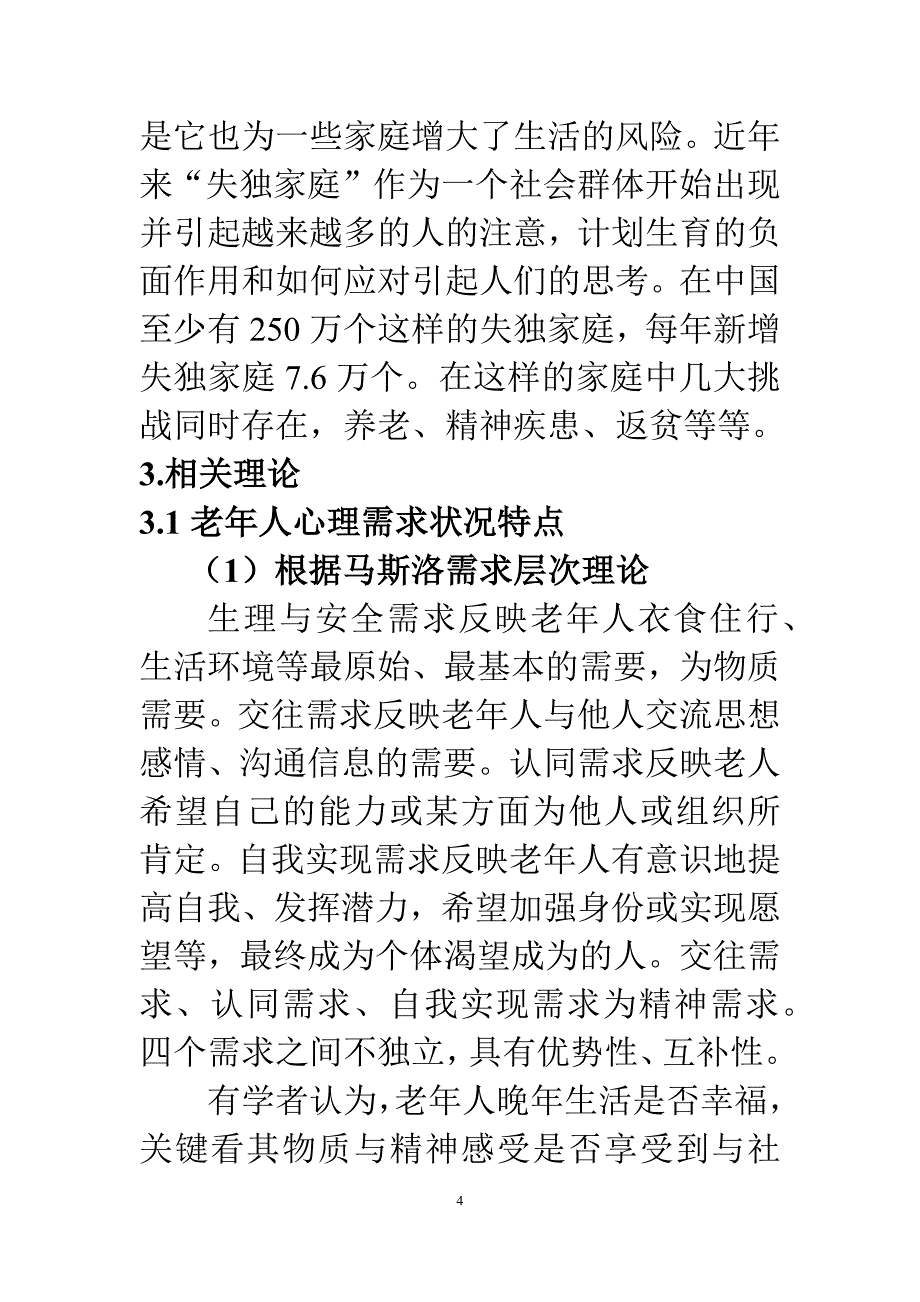 是它也为一些家庭增大了生活的风险。近年来“失独家庭”作为一个社会群体开始出现并引起越来越多的人的注意，计划生育的负面作用和如何应对引起人们的思考。在中国至少有 250 万个这样的失独家庭，每年新增失独家庭 7.6 万个。在这样的家庭中几大挑战同时存在，养老、精神疾患、返贫等等。

3.相关理论

3.1 老年人心理需求状况特点

（1）根据马斯洛需求层次理论

生理与安全需求反映老年人衣食住行、生活环境等最原始、最基本的需要，为物质需要。交往需求反映老年人与他人交流思想感情、沟通信息的需要。认同需求反映老人希望自己的能力或某方面为他人或组织所肯定。自我实现需求反映老年人有意识地提高自我、发挥潜力，希望加强身份或实现愿望等，最终成为个体渴望成为的人。交往需求、认同需求、自我实现需求为精神需求。四个需求之间不独立，具有优势性、互补性。

有学者认为，老年人晚年生活是否幸福，关键看其物质与精神感受是否享受到与社

4